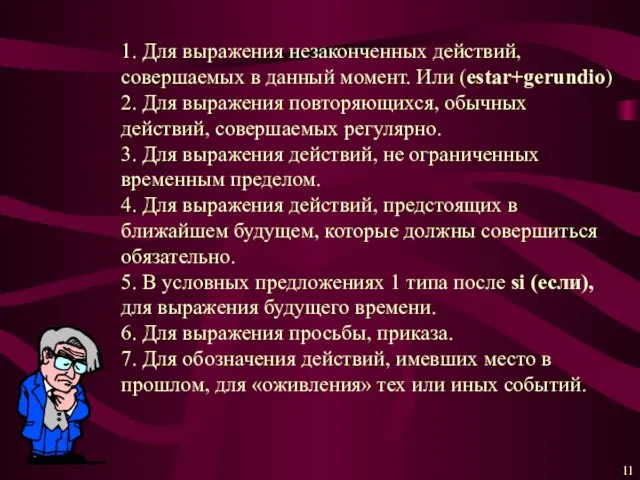 1. Для выражения незаконченных действий, совершаемых в данный момент. Или (estar+gerundio)
2. Для выражения повторяющихся, обычных действий, совершаемых регулярно.
3. Для выражения действий, не ограниченных временным пределом.
4. Для выражения действий, предстоящих в ближайшем будущем, которые должны совершиться обязательно.
5. В условных предложениях 1 типа после si (если), для выражения будущего времени.
6. Для выражения просьбы, приказа.
7. Для обозначения действий, имевших место в прошлом, для «оживления» тех или иных событий.

11